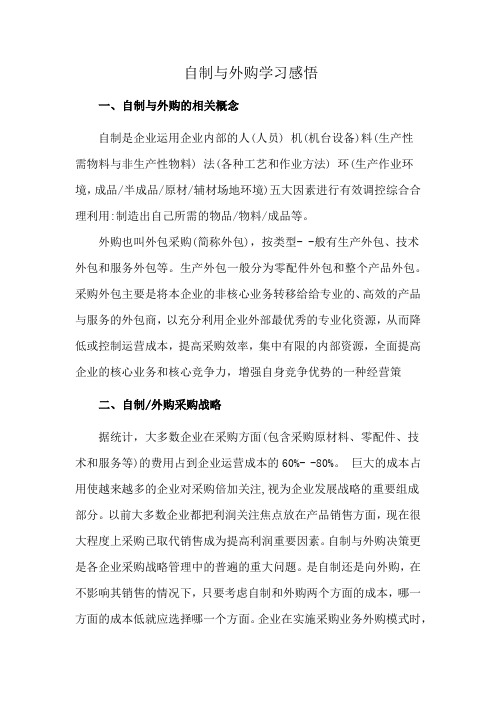 自制与外购学习感悟

一、自制与外购的相关概念

自制是企业运用企业内部的人(人员) 机(机台设备)料(生产性需物料与非生产性物料) 法(各种工艺和作业方法) 环(生产作业环境,成品/半成品/原材/辅材场地环境)五大因素进行有效调控综合合理利用:制造出自己所需的物品/物料/成品等。

外购也叫外包采购(简称外包)，按类型- -般有生产外包、技术外包和服务外包等。生产外包一般分为零配件外包和整个产品外包。采购外包主要是将本企业的非核心业务转移给给专业的、高效的产品与服务的外包商，以充分利用企业外部最优秀的专业化资源，从而降低或控制运营成本，提高采购效率，集中有限的内部资源，全面提高企业的核心业务和核心竞争力，增强自身竞争优势的一种经营策

二、自制/外购采购战略

据统计，大多数企业在采购方面(包含采购原材料、零配件、技术和服务等)的费用占到企业运营成本的60%- -80%。 巨大的成本占用使越来越多的企业对采购倍加关注,视为企业发展战略的重要组成部分。以前大多数企业都把利润关注焦点放在产品销售方面，现在很大程度上采购已取代销售成为提高利润重要因素。自制与外购决策更是各企业采购战略管理中的普遍的重大问题。是自制还是向外购，在不影响其销售的情况下，只要考虑自制和外购两个方面的成本，哪一方面的成本低就应选择哪一个方面。企业在实施采购业务外购模式时，